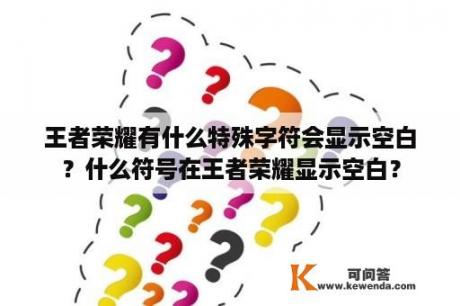 王者荣耀有什么特殊字符会显示空白？什么符号在王者荣耀显示空白？

K 可问答
www.kewenda.com